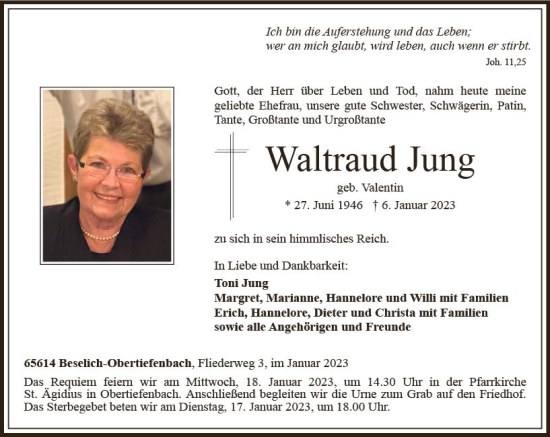 Ich bin die Auferstehung und das Leben;
wer an mich glaubt, wird leben, auch wenn er stirbt.
Joh. 11,25

Gott, der Herr über Leben und Tod, nahm heute meine geliebte Ehefrau, unsere gute Schwester, Schwägerin, Patin, Tante, Großtante und Urgroßtante

Waltraud Jung
geb. Valentin
* 27. Juni 1946 † 6. Januar 2023

zu sich in sein himmlisches Reich.

In Liebe und Dankbarkeit:
Toni Jung
Margret, Marianne, Hannelore und Willi mit Familien
Erich, Hannelore, Dieter und Christa mit Familien
sowie alle Angehörigen und Freunde

65614 Beselich-Obertiefenbach, Fliederweg 3, im Januar 2023

Das Requiem feiern wir am Mittwoch, 18. Januar 2023, um 14.30 Uhr in der Pfarrkirche St. Ägidius in Obertiefenbach. Anschließend begleiten wir die Urne zum Grab auf den Friedhof. Das Sterbegebet beten wir am Dienstag, 17. Januar 2023, um 18.00 Uhr.